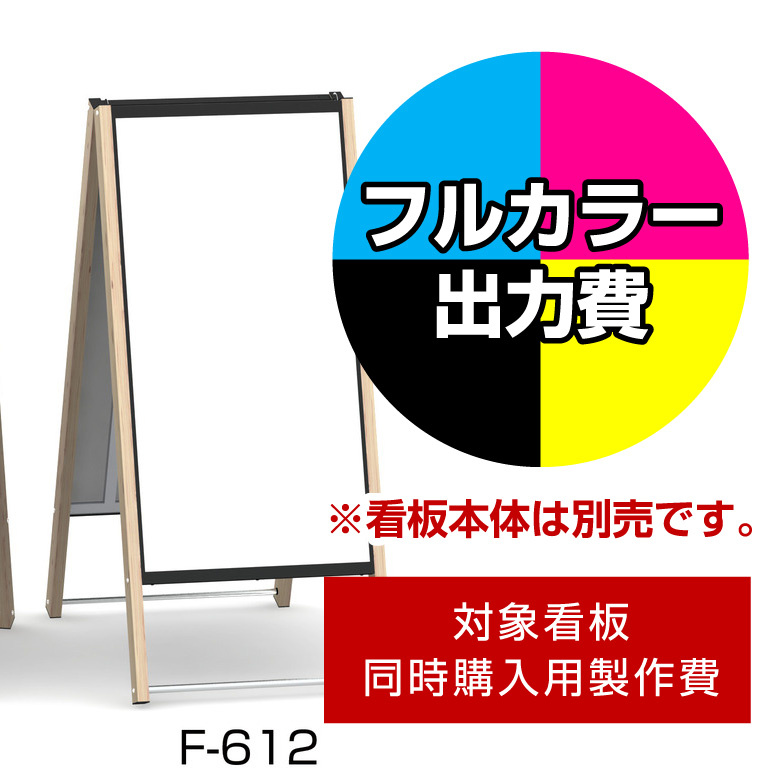 フルカラー
出力費

※看板本体は別売です。

対象看板
同時購入用製作費

F-612